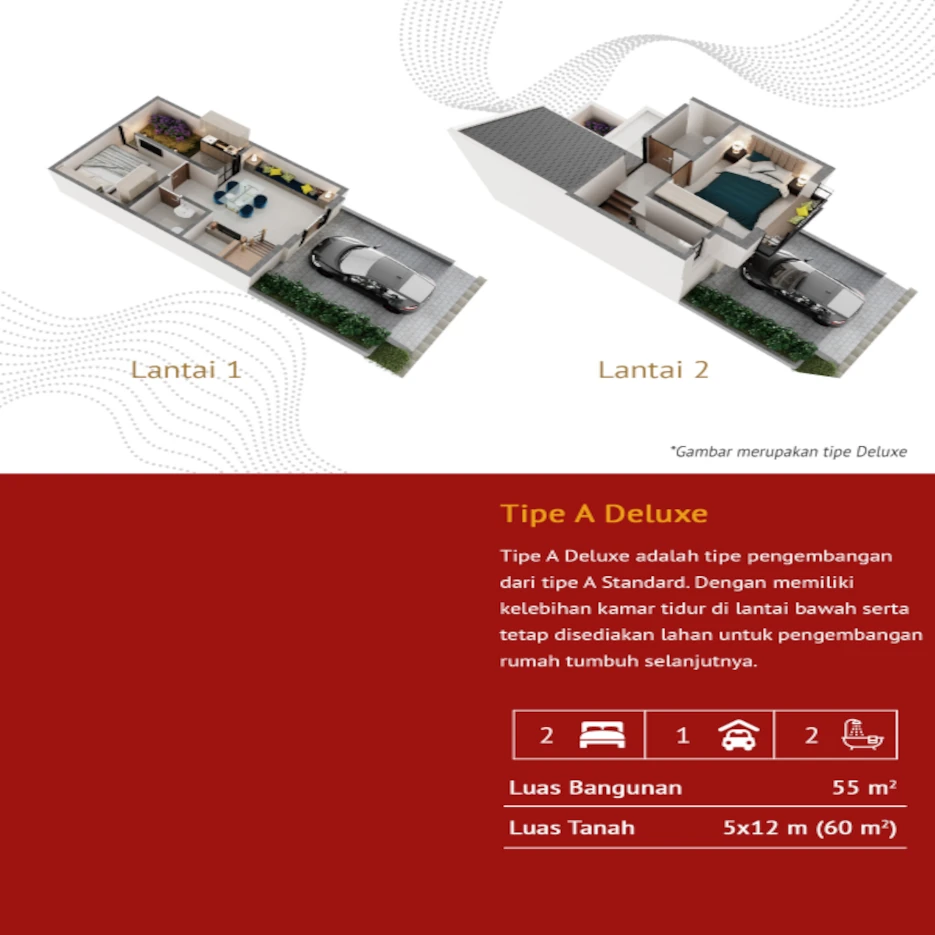 Lantai 1

Lantai 2

*Gambar merupakan tipe Deluxe

Tipe A Deluxe

Tipe A Deluxe adalah tipe pengembangan dari tipe A Standard. Dengan memiliki kelebihan kamar tidur di lantai bawah serta tetap disediakan lahan untuk pengembangan rumah tumbuh selanjutnya.

| 2 | 1 | 2 |
|---|---|---|

| Luas Bangunan | 55 m² |
|---|---|
| Luas Tanah | 5x12 m (60 m²) |